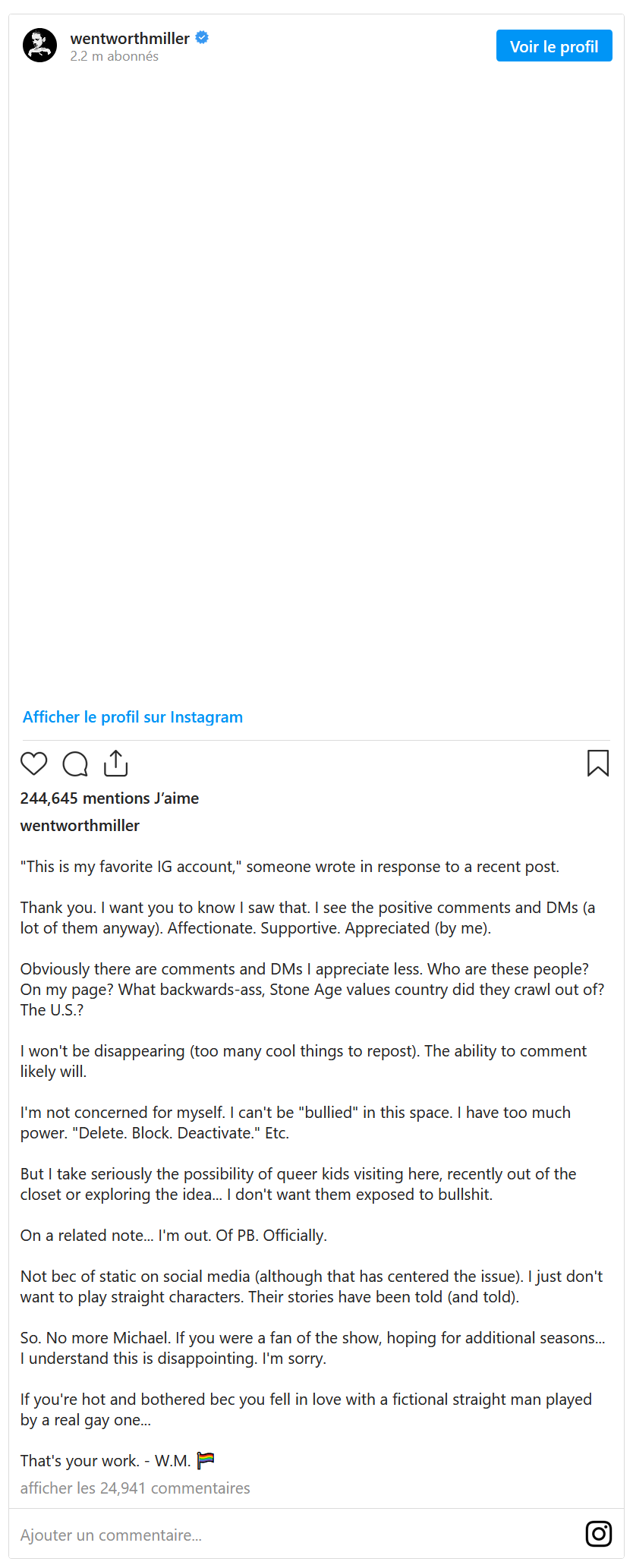 wentworthmiller
2.2 m abonnés
Voir le profil

Afficher le profil sur Instagram

244,645 mentions J'aime
wentworthmiller

"This is my favorite IG account," someone wrote in response to a recent post.

Thank you. I want you to know I saw that. I see the positive comments and DMs (a lot of them anyway). Affectionate. Supportive. Appreciated (by me).

Obviously there are comments and DMs I appreciate less. Who are these people? On my page? What backwards-ass, Stone Age values country did they crawl out of? The U.S.?

I won't be disappearing (too many cool things to repost). The ability to comment likely will.

I'm not concerned for myself. I can't be "bullied" in this space. I have too much power. "Delete. Block. Deactivate." Etc.

But I take seriously the possibility of queer kids visiting here, recently out of the closet or exploring the idea... I don't want them exposed to bullshit.

On a related note... I'm out. Of PB. Officially.

Not bec of static on social media (although that has centered the issue). I just don't want to play straight characters. Their stories have been told (and told).

So. No more Michael. If you were a fan of the show, hoping for additional seasons... I understand this is disappointing. I'm sorry.

If you're hot and bothered bec you fell in love with a fictional straight man played by a real gay one...

That's your work. - W.M. 🏳️‍🌈
afficher les 24,941 commentaires

Ajouter un commentaire...